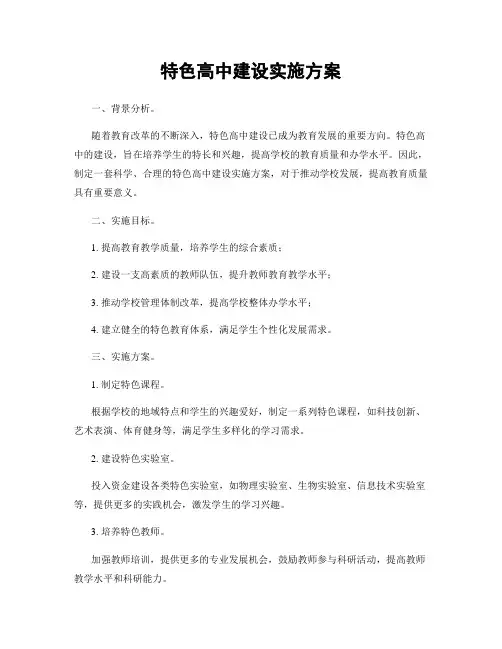 特色高中建设实施方案

一、背景分析。

随着教育改革的不断深入，特色高中建设已成为教育发展的重要方向。特色高中的建设，旨在培养学生的特长和兴趣，提高学校的教育质量和办学水平。因此，制定一套科学、合理的特色高中建设实施方案，对于推动学校发展，提高教育质量具有重要意义。

二、实施目标。

1. 提高教育教学质量，培养学生的综合素质；

2. 建设一支高素质的教师队伍，提升教师教育教学水平；

3. 推动学校管理体制改革，提高学校整体办学水平；

4. 建立健全的特色教育体系，满足学生个性化发展需求。

三、实施方案。

1. 制定特色课程。

根据学校的地域特点和学生的兴趣爱好，制定一系列特色课程，如科技创新、艺术表演、体育健身等，满足学生多样化的学习需求。

2. 建设特色实验室。

投入资金建设各类特色实验室，如物理实验室、生物实验室、信息技术实验室等，提供更多的实践机会，激发学生的学习兴趣。

3. 培养特色教师。

加强教师培训，提供更多的专业发展机会，鼓励教师参与科研活动，提高教师教学水平和科研能力。